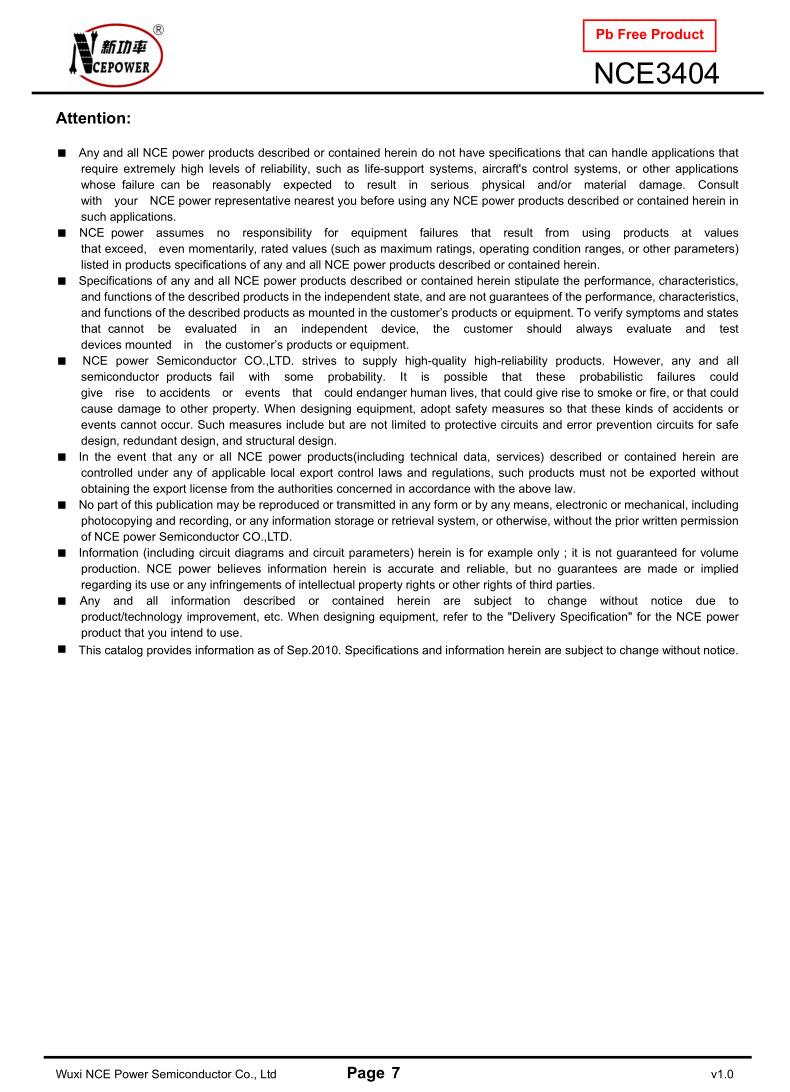 新功率
NCEPOWER
®

Pb Free Product

NCE3404

Attention:

■ Any and all NCE power products described or contained herein do not have specifications that can handle applications that require extremely high levels of reliability, such as life-support systems, aircraft's control systems, or other applications whose failure can be reasonably expected to result in serious physical and/or material damage. Consult with your NCE power representative nearest you before using any NCE power products described or contained herein in such applications.
■ NCE power assumes no responsibility for equipment failures that result from using products at values that exceed, even momentarily, rated values (such as maximum ratings, operating condition ranges, or other parameters) listed in products specifications of any and all NCE power products described or contained herein.
■ Specifications of any and all NCE power products described or contained herein stipulate the performance, characteristics, and functions of the described products in the independent state, and are not guarantees of the performance, characteristics, and functions of the described products as mounted in the customer's products or equipment. To verify symptoms and states that cannot be evaluated in an independent device, the customer should always evaluate and test devices mounted in the customer's products or equipment.
■ NCE power Semiconductor CO.,LTD. strives to supply high-quality high-reliability products. However, any and all semiconductor products fail with some probability. It is possible that these probabilistic failures could give rise to accidents or events that could endanger human lives, that could give rise to smoke or fire, or that could cause damage to other property. When designing equipment, adopt safety measures so that these kinds of accidents or events cannot occur. Such measures include but are not limited to protective circuits and error prevention circuits for safe design, redundant design, and structural design.
■ In the event that any or all NCE power products(including technical data, services) described or contained herein are controlled under any of applicable local export control laws and regulations, such products must not be exported without obtaining the export license from the authorities concerned in accordance with the above law.
■ No part of this publication may be reproduced or transmitted in any form or by any means, electronic or mechanical, including photocopying and recording, or any information storage or retrieval system, or otherwise, without the prior written permission of NCE power Semiconductor CO.,LTD.
■ Information (including circuit diagrams and circuit parameters) herein is for example only ; it is not guaranteed for volume production. NCE power believes information herein is accurate and reliable, but no guarantees are made or implied regarding its use or any infringements of intellectual property rights or other rights of third parties.
■ Any and all information described or contained herein are subject to change without notice due to product/technology improvement, etc. When designing equipment, refer to the "Delivery Specification" for the NCE power product that you intend to use.
■ This catalog provides information as of Sep.2010. Specifications and information herein are subject to change without notice.

Wuxi NCE Power Semiconductor Co., Ltd Page 7 v1.0